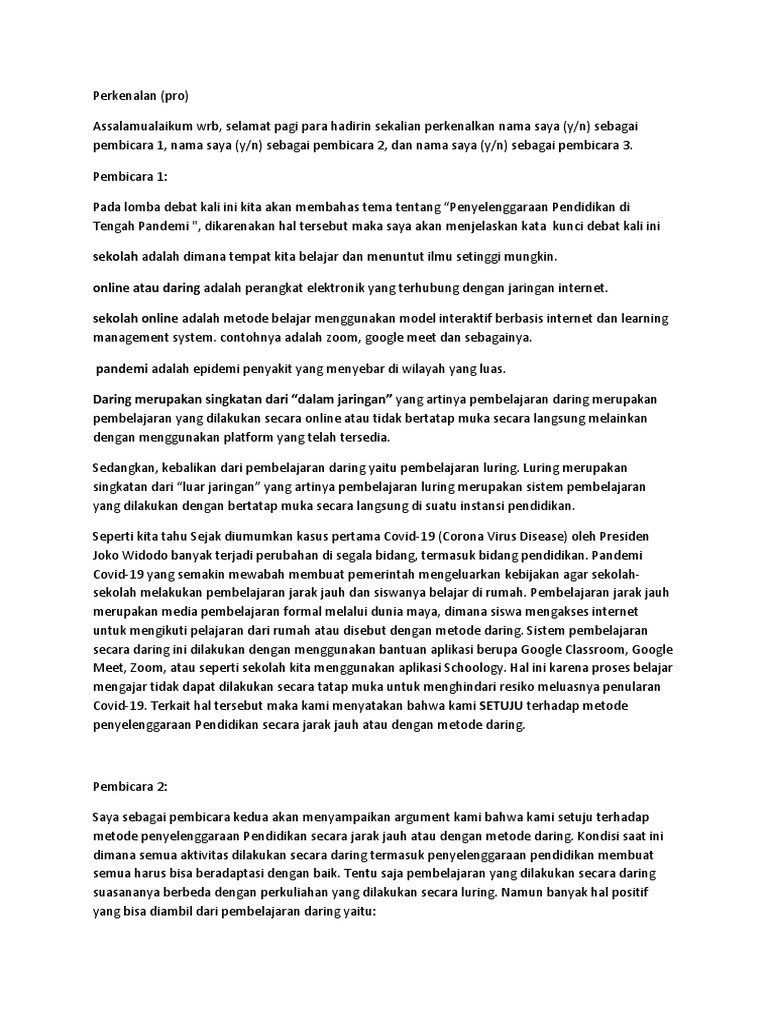 Perkenalan (pro)

Assalamualaikum wrb, selamat pagi para hadirin sekalian perkenalkan nama saya (y/n) sebagai pembicara 1, nama saya (y/n) sebagai pembicara 2, dan nama saya (y/n) sebagai pembicara 3.

Pembicara 1:

Pada lomba debat kali ini kita akan membahas tema tentang "Penyelenggaraan Pendidikan di Tengah Pandemi ", dikarenakan hal tersebut maka saya akan menjelaskan kata kunci debat kali ini

sekolah adalah dimana tempat kita belajar dan menuntut ilmu setinggi mungkin.

online atau daring adalah perangkat elektronik yang terhubung dengan jaringan internet.

sekolah online adalah metode belajar menggunakan model interaktif berbasis internet dan learning management system. contohnya adalah zoom, google meet dan sebagainya.

pandemi adalah epidemi penyakit yang menyebar di wilayah yang luas.

Daring merupakan singkatan dari "dalam jaringan" yang artinya pembelajaran daring merupakan pembelajaran yang dilakukan secara online atau tidak bertatap muka secara langsung melainkan dengan menggunakan platform yang telah tersedia.

Sedangkan, kebalikan dari pembelajaran daring yaitu pembelajaran luring. Luring merupakan singkatan dari "luar jaringan" yang artinya pembelajaran luring merupakan sistem pembelajaran yang dilakukan dengan bertatap muka secara langsung di suatu instansi pendidikan.

Seperti kita tahu Sejak diumumkan kasus pertama Covid-19 (Corona Virus Disease) oleh Presiden Joko Widodo banyak terjadi perubahan di segala bidang, termasuk bidang pendidikan. Pandemi Covid-19 yang semakin mewabah membuat pemerintah mengeluarkan kebijakan agar sekolah-sekolah melakukan pembelajaran jarak jauh dan siswanya belajar di rumah. Pembelajaran jarak jauh merupakan media pembelajaran formal melalui dunia maya, dimana siswa mengakses internet untuk mengikuti pelajaran dari rumah atau disebut dengan metode daring. Sistem pembelajaran secara daring ini dilakukan dengan menggunakan bantuan aplikasi berupa Google Classroom, Google Meet, Zoom, atau seperti sekolah kita menggunakan aplikasi Schoology. Hal ini karena proses belajar mengajar tidak dapat dilakukan secara tatap muka untuk menghindari resiko meluasnya penularan Covid-19. Terkait hal tersebut maka kami menyatakan bahwa kami SETUJU terhadap metode penyelenggaraan Pendidikan secara jarak jauh atau dengan metode daring.

Pembicara 2:

Saya sebagai pembicara kedua akan menyampaikan argument kami bahwa kami setuju terhadap metode penyelenggaraan Pendidikan secara jarak jauh atau dengan metode daring. Kondisi saat ini dimana semua aktivitas dilakukan secara daring termasuk penyelenggaraan pendidikan membuat semua harus bisa beradaptasi dengan baik. Tentu saja pembelajaran yang dilakukan secara daring suasananya berbeda dengan perkuliahan yang dilakukan secara luring. Namun banyak hal positif yang bisa diambil dari pembelajaran daring yaitu: